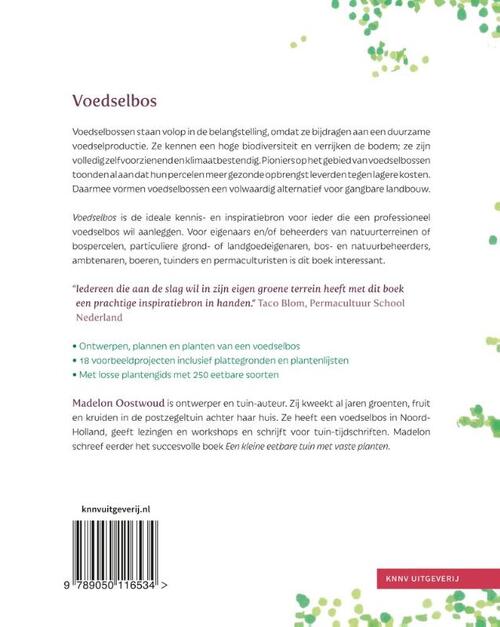 Voedselbos

Voedselbossen staan volop in de belangstelling, omdat ze bijdragen aan een duurzame voedselproductie. Ze kennen een hoge biodiversiteit en verrijken de bodem; ze zijn volledig zelfvoorzienend en klimaatbestendig. Pioniers op het gebied van voedselbossen toonden al aan dat hun percelen meer gezonde opbrengst leverden tegen lagere kosten. Daarmee vormen voedselbossen een volwaardig alternatief voor gangbare landbouw.

Voedselbos is de ideale kennis- en inspiratiebron voor ieder die een professioneel voedselbos wil aanleggen. Voor eigenaars en/of beheerders van natuurterreinen of bospercelen, particuliere grond- of landgoedeigenaren, bos- en natuurbeheerders, ambtenaren, boeren, tuinders en permaculturisten is dit boek interessant.

"Iedereen die aan de slag wil in zijn eigen groene terrein heeft met dit boek een prachtige inspiratiebron in handen." Taco Blom, Permacultuur School Nederland

• Ontwerpen, plannen en planten van een voedselbos
• 18 voorbeeldprojecten inclusief plattegronden en plantenlijsten
• Met losse plantengids met 250 eetbare soorten

Madelon Oostwoud is ontwerper en tuin-auteur. Zij kweekt al jaren groenten, fruit en kruiden in de postzegeltuin achter haar huis. Ze heeft een voedselbos in Noord-Holland, geeft lezingen en workshops en schrijft voor tuin-tijdschriften. Madelon schreef eerder het succesvolle boek Een kleine eetbare tuin met vaste planten.

knnvuitgeverij.nl

9 789050 116534 >

KNNV UITGEVERIJ